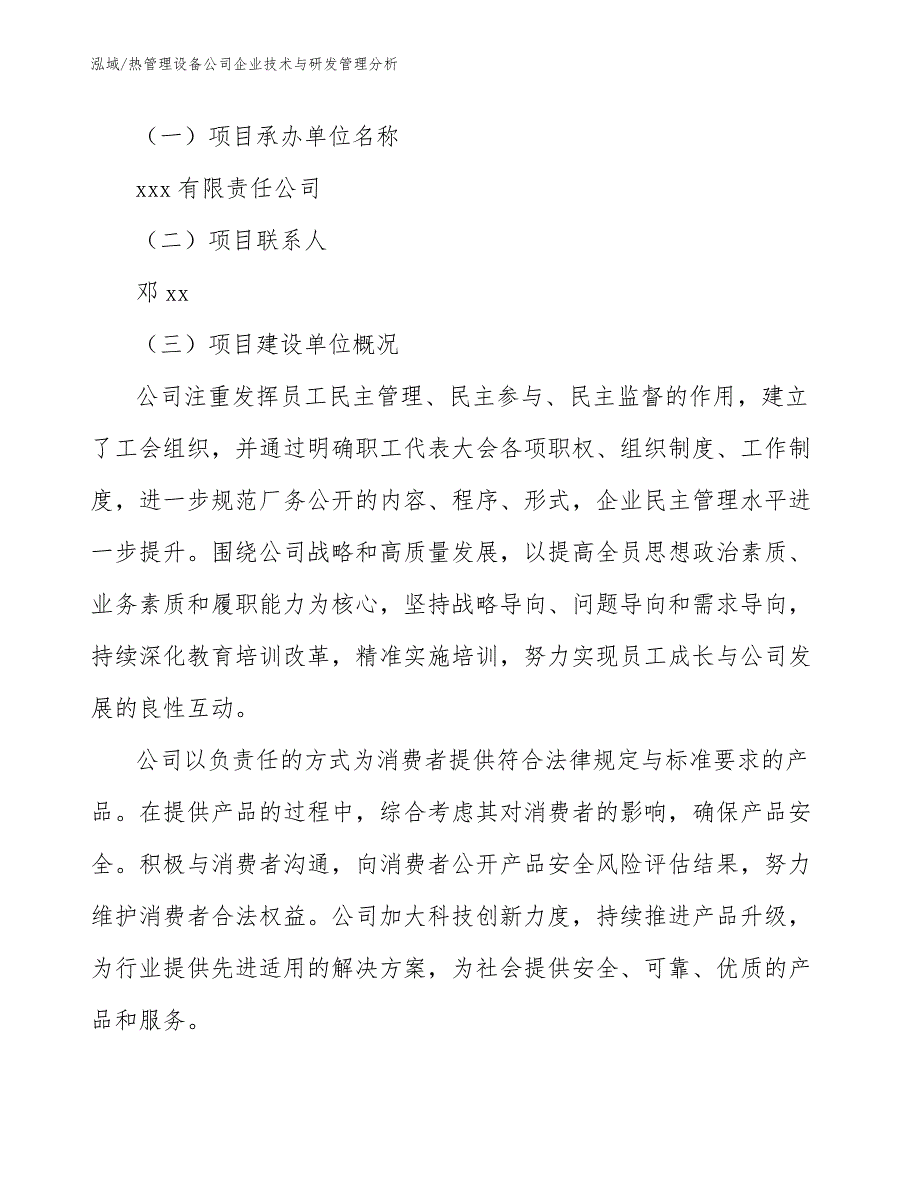 泓域/热管理设备公司企业技术与研发管理分析

（一）项目承办单位名称

xxx 有限责任公司

（二）项目联系人

邓 xx

（三）项目建设单位概况

公司注重发挥员工民主管理、民主参与、民主监督的作用，建立了工会组织，并通过明确职工代表大会各项职权、组织制度、工作制度，进一步规范厂务公开的内容、程序、形式，企业民主管理水平进一步提升。围绕公司战略和高质量发展，以提高全员思想政治素质、业务素质和履职能力为核心，坚持战略导向、问题导向和需求导向，持续深化教育培训改革，精准实施培训，努力实现员工成长与公司发展的良性互动。

公司以负责任的方式为消费者提供符合法律规定与标准要求的产品。在提供产品的过程中，综合考虑其对消费者的影响，确保产品安全。积极与消费者沟通，向消费者公开产品安全风险评估结果，努力维护消费者合法权益。公司加大科技创新力度，持续推进产品升级，为行业提供先进适用的解决方案，为社会提供安全、可靠、优质的产品和服务。